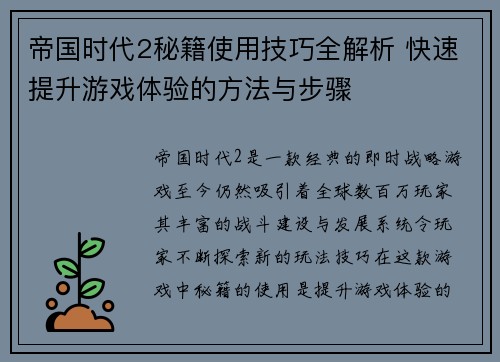 帝国时代2秘籍使用技巧全解析 快速提升游戏体验的方法与步骤

帝国时代2是一款经典的即时战略游戏至今仍然吸引着全球数百万玩家其丰富的战斗建设与发展系统令玩家不断探索新的玩法技巧在这款游戏中秘籍的使用是提升游戏体验的